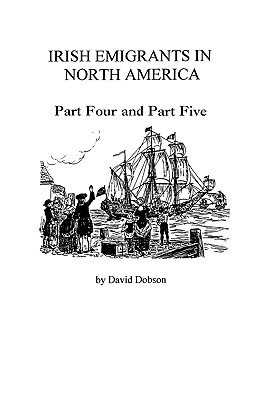 IRISH EMIGRANTS IN NORTH AMERICA

Part Four and Part Five

by David Dobson